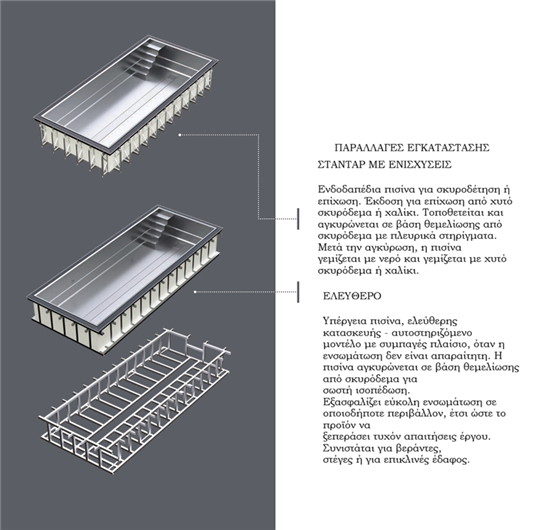 ΠΑΡΑΛΛΑΓΕΣ ΕΓΚΑΤΑΣΤΑΣΗΣ

ΣΤΑΝΤΑΡ ΜΕ ΕΝΙΣΧΥΣΕΙΣ

Ενδοδαπέδια πισίνα για σκυροδέτηση ή επίχωση. Έκδοση για επίχωση από χυτό σκυρόδεμα ή χαλίκι. Τοποθετείται και αγκυρώνεται σε βάση θεμελίωσης από σκυρόδεμα με πλευρικά στηρίγματα. Μετά την αγκύρωση, η πισίνα γεμίζεται με νερό και γεμίζεται με χυτό σκυρόδεμα ή χαλίκι.

ΕΛΕΥΘΕΡΟ

Υπέργεια πισίνα, ελεύθερης κατασκευής - αυτοστηριζόμενο μοντέλο με συμπαγές πλαίσιο, όταν η ενσωμάτωση δεν είναι απαραίτητη. Η πισίνα αγκυρώνεται σε βάση θεμελίωσης από σκυρόδεμα για σωστή ισοπέδωση.
Εξασφαλίζει εύκολη ενσωμάτωση σε οποιοδήποτε περιβάλλον, έτσι ώστε το προϊόν να ξεπεράσει τυχόν απαιτήσεις έργου.
Συνιστάται για βεράντες, στέγες ή για επικλινές έδαφος.